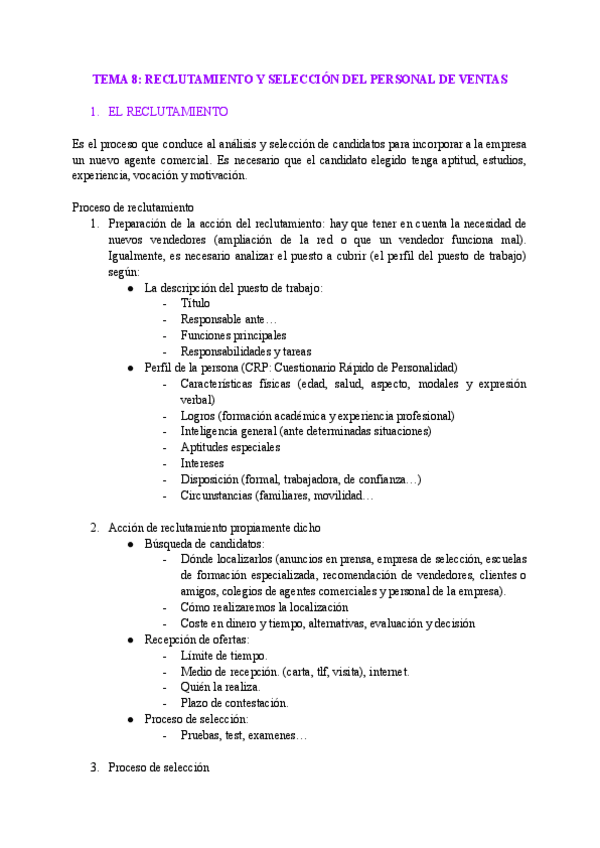 TEMA 8: RECLUTAMIENTO Y SELECCIÓN DEL PERSONAL DE VENTAS

1. EL RECLUTAMIENTO

Es el proceso que conduce al análisis y selección de candidatos para incorporar a la empresa un nuevo agente comercial. Es necesario que el candidato elegido tenga aptitud, estudios, experiencia, vocación y motivación.

Proceso de reclutamiento
1. Preparación de la acción del reclutamiento: hay que tener en cuenta la necesidad de nuevos vendedores (ampliación de la red o que un vendedor funciona mal). Igualmente, es necesario analizar el puesto a cubrir (el perfil del puesto de trabajo) según:
  ● La descripción del puesto de trabajo:
    - Título
    - Responsable ante…
    - Funciones principales
    - Responsabilidades y tareas
  ● Perfil de la persona (CRP: Cuestionario Rápido de Personalidad)
    - Características físicas (edad, salud, aspecto, modales y expresión verbal)
    - Logros (formación académica y experiencia profesional)
    - Inteligencia general (ante determinadas situaciones)
    - Aptitudes especiales
    - Intereses
    - Disposición (formal, trabajadora, de confianza…)
    - Circunstancias (familiares, movilidad…

2. Acción de reclutamiento propiamente dicho
  ● Búsqueda de candidatos:
    - Dónde localizarlos (anuncios en prensa, empresa de selección, escuelas de formación especializada, recomendación de vendedores, clientes o amigos, colegios de agentes comerciales y personal de la empresa).
    - Cómo realizaremos la localización
    - Coste en dinero y tiempo, alternativas, evaluación y decisión
  ● Recepción de ofertas:
    - Límite de tiempo.
    - Medio de recepción. (carta, tlf, visita), internet.
    - Quién la realiza.
    - Plazo de contestación.
  ● Proceso de selección:
    - Pruebas, test, examenes…

3. Proceso de selección